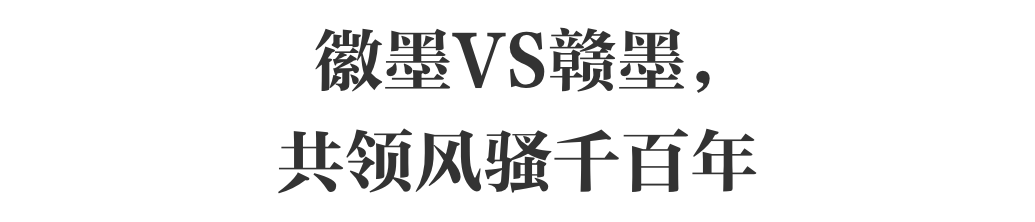 徽墨VS赣墨，
共领风骚千百年